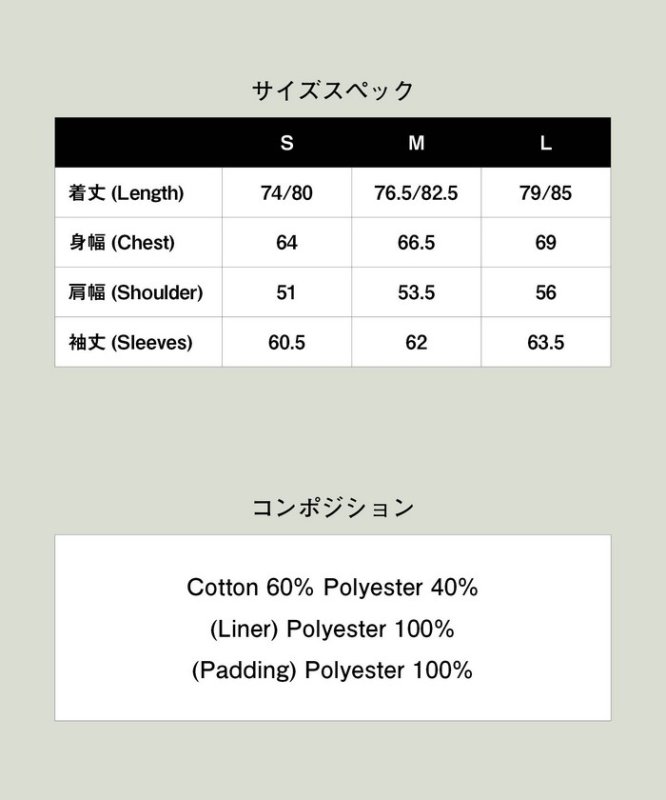 サイズスペック

| | S | M | L |
|---|---|---|---|
| 着丈 (Length) | 74/80 | 76.5/82.5 | 79/85 |
| 身幅 (Chest) | 64 | 66.5 | 69 |
| 肩幅 (Shoulder) | 51 | 53.5 | 56 |
| 袖丈 (Sleeves) | 60.5 | 62 | 63.5 |

コンポジション

Cotton 60% Polyester 40%
(Liner) Polyester 100%
(Padding) Polyester 100%